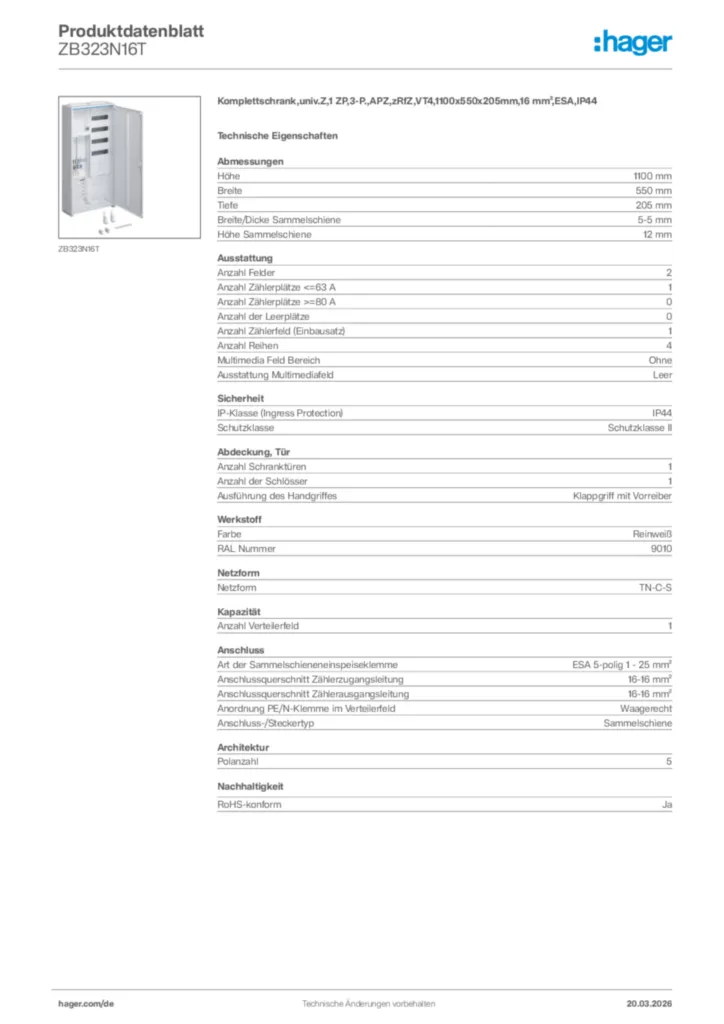 Produktdatenblatt
ZB323N16T

:hager

ZB323N16T

Komplettschrank,univ.Z,1 ZP,3-P.,APZ,zRfZ,VT4,1100x550x205mm,16 mm²,ESA,IP44

Technische Eigenschaften

Abmessungen

| | |
|---|---|
| Höhe | 1100 mm |
| Breite | 550 mm |
| Tiefe | 205 mm |
| Breite/Dicke Sammelschiene | 5-5 mm |
| Höhe Sammelschiene | 12 mm |

Ausstattung

| | |
|---|---|
| Anzahl Felder | 2 |
| Anzahl Zählerplätze <=63 A | 1 |
| Anzahl Zählerplätze >=80 A | 0 |
| Anzahl der Leerplätze | 0 |
| Anzahl Zählerfeld (Einbausatz) | 1 |
| Anzahl Reihen | 4 |
| Multimedia Feld Bereich | Ohne |
| Ausstattung Multimediafeld | Leer |

Sicherheit

| | |
|---|---|
| IP-Klasse (Ingress Protection) | IP44 |
| Schutzklasse | Schutzklasse II |

Abdeckung, Tür

| | |
|---|---|
| Anzahl Schranktüren | 1 |
| Anzahl der Schlösser | 1 |
| Ausführung des Handgriffes | Klappgriff mit Vorreiber |

Werkstoff

| | |
|---|---|
| Farbe | Reinweiß |
| RAL Nummer | 9010 |

Netzform

| | |
|---|---|
| Netzform | TN-C-S |

Kapazität

| | |
|---|---|
| Anzahl Verteilerfeld | 1 |

Anschluss

| | |
|---|---|
| Art der Sammelschieneneinspeiseklemme | ESA 5-polig 1 - 25 mm² |
| Anschlussquerschnitt Zählerzugangsleitung | 16-16 mm² |
| Anschlussquerschnitt Zählerausgangsleitung | 16-16 mm² |
| Anordnung PE/N-Klemme im Verteilerfeld | Waagerecht |
| Anschluss-/Steckertyp | Sammelschiene |

Architektur

| | |
|---|---|
| Polanzahl | 5 |

Nachhaltigkeit

| | |
|---|---|
| RoHS-konform | Ja |

hager.com/de    Technische Änderungen vorbehalten    20.03.2026